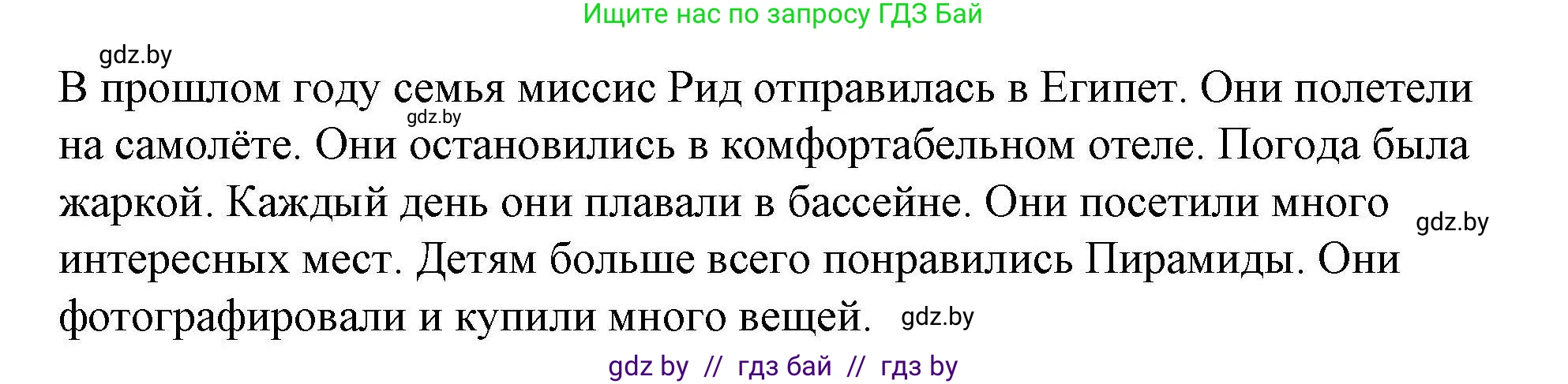 Ищите нас по запросу ГДЗ Бай

gdz.by

В прошлом году семья миссис Рид отправилась в Египет. Они полетели на самолёте. Они остановились в комфортабельном отеле. Погода была жаркой. Каждый день они плавали в бассейне. Они посетили много интересных мест. Детям больше всего понравились Пирамиды. Они фотографировали и купили много вещей.

gdz.by

gdz.by

gdz.by

gdz by // гдз бай // гдз by